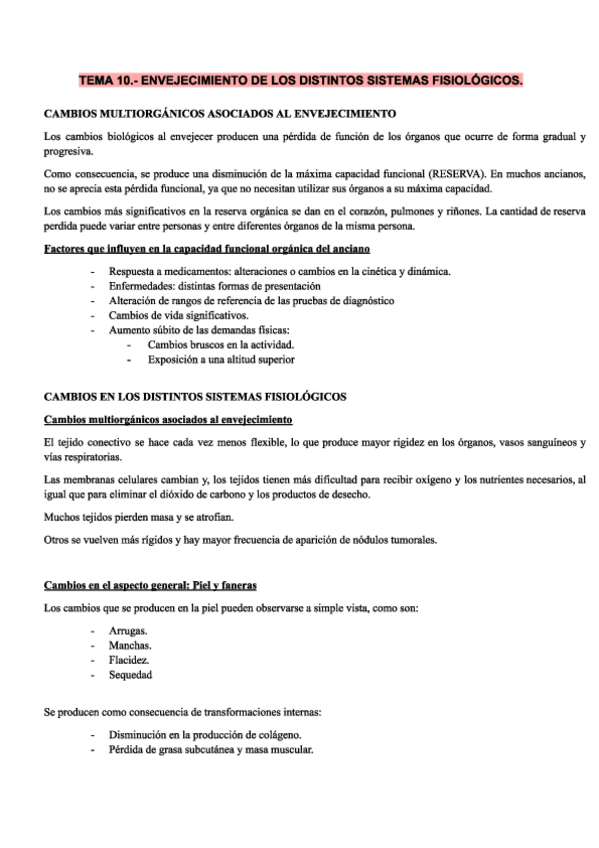 TEMA 10.- ENVEJECIMIENTO DE LOS DISTINTOS SISTEMAS FISIOLÓGICOS.

CAMBIOS MULTIORGÁNICOS ASOCIADOS AL ENVEJECIMIENTO

Los cambios biológicos al envejecer producen una pérdida de función de los órganos que ocurre de forma gradual y progresiva.

Como consecuencia, se produce una disminución de la máxima capacidad funcional (RESERVA). En muchos ancianos, no se aprecia esta pérdida funcional, ya que no necesitan utilizar sus órganos a su máxima capacidad.

Los cambios más significativos en la reserva orgánica se dan en el corazón, pulmones y riñones. La cantidad de reserva perdida puede variar entre personas y entre diferentes órganos de la misma persona.

Factores que influyen en la capacidad funcional orgánica del anciano

- Respuesta a medicamentos: alteraciones o cambios en la cinética y dinámica.
- Enfermedades: distintas formas de presentación
- Alteración de rangos de referencia de las pruebas de diagnóstico
- Cambios de vida significativos.
- Aumento súbito de las demandas físicas:
  - Cambios bruscos en la actividad.
  - Exposición a una altitud superior

CAMBIOS EN LOS DISTINTOS SISTEMAS FISIOLÓGICOS

Cambios multiorgánicos asociados al envejecimiento

El tejido conectivo se hace cada vez menos flexible, lo que produce mayor rigidez en los órganos, vasos sanguíneos y vías respiratorias.

Las membranas celulares cambian y, los tejidos tienen más dificultad para recibir oxígeno y los nutrientes necesarios, al igual que para eliminar el dióxido de carbono y los productos de desecho.

Muchos tejidos pierden masa y se atrofian.

Otros se vuelven más rígidos y hay mayor frecuencia de aparición de nódulos tumorales.

Cambios en el aspecto general: Piel y faneras

Los cambios que se producen en la piel pueden observarse a simple vista, como son:

- Arrugas.
- Manchas.
- Flacidez.
- Sequedad

Se producen como consecuencia de transformaciones internas:

- Disminución en la producción de colágeno.
- Pérdida de grasa subcutánea y masa muscular.